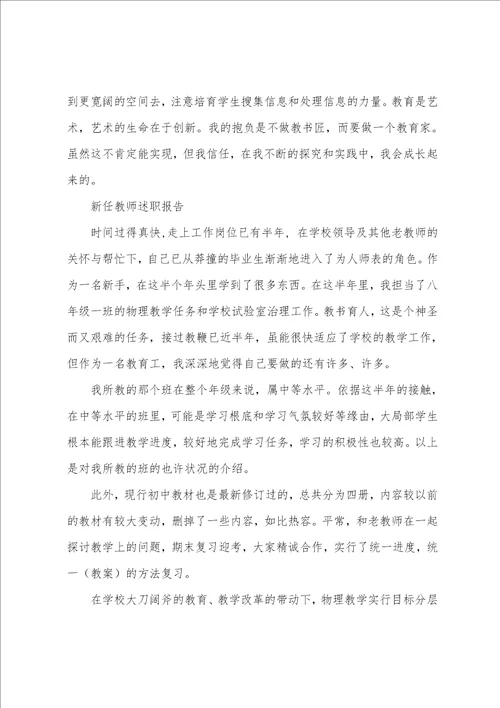 到更宽阔的空间去，注意培育学生搜集信息和处理信息的力量。教育是艺术，艺术的生命在于创新。我的抱负是不做教书匠，而要做一个教育家。虽然这不肯定能实现，但我信任，在我不断的探究和实践中，我会成长起来的。

新任教师述职报告

时间过得真快，走上工作岗位已有半年，在学校领导及其他老教师的关怀与帮忙下，自己已从莽撞的毕业生渐渐地进入了为人师表的角色。作为一名新手，在这半个年头里学到了很多东西。在这半年里，我担当了八年级一班的物理教学任务和学校试验室治理工作。教书育人，这是个神圣而又艰难的任务，接过教鞭已近半年，虽能很快适应了学校的教学工作，但作为一名教育工，我深深地觉得自己要做的还有许多、许多。

我所教的那个班在整个年级来说，属中等水平。依据这半年的接触，在中等水平的班里，可能是学习根底和学习气氛较好等缘由，大局部学生根本能跟进教学进度，较好地完成学习任务，学习的积极性也较高。以上是对我所教的班的也许状况的介绍。

此外，现行初中教材也是最新修订过的，总共分为四册，内容较以前的教材有较大变动，删掉了一些内容，如比热容。平常，和老教师在一起探讨教学上的问题，期末复习迎考，大家精诚合作，实行了统一进度，统一（教案）的方法复习。

在学校大刀阔斧的教育、教学改革的带动下，物理教学实行目标分层